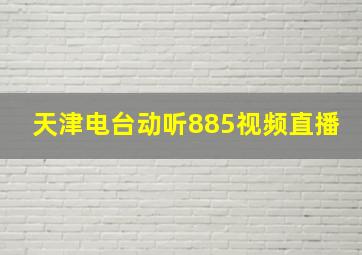 天津电台动听885视频直播